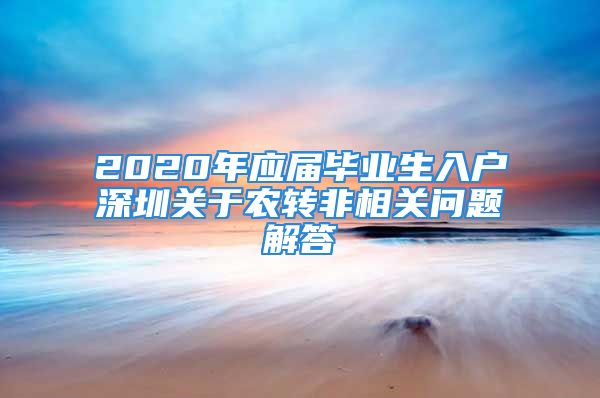 2020年应届毕业生入户深圳关于农转非相关问题解答